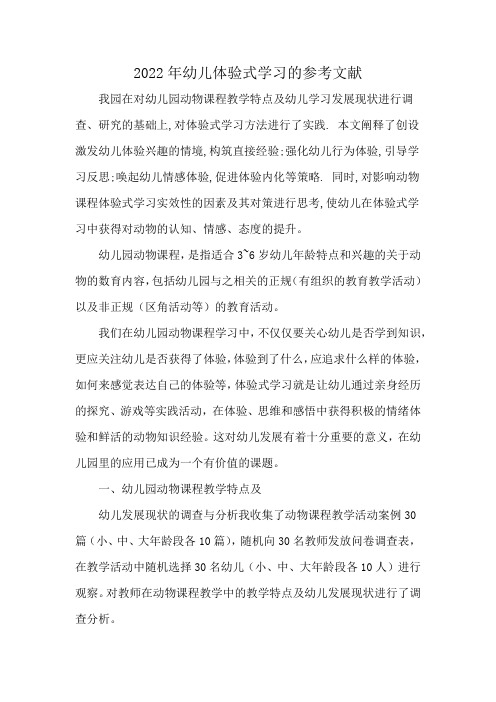 2022年幼儿体验式学习的参考文献

我园在对幼儿园动物课程教学特点及幼儿学习发展现状进行调查、研究的基础上,对体验式学习方法进行了实践. 本文阐释了创设激发幼儿体验兴趣的情境,构筑直接经验;强化幼儿行为体验,引导学习反思;唤起幼儿情感体验,促进体验内化等策略. 同时,对影响动物课程体验式学习实效性的因素及其对策进行思考,使幼儿在体验式学习中获得对动物的认知、情感、态度的提升。

幼儿园动物课程,是指适合3~6岁幼儿年龄特点和兴趣的关于动物的教育内容,包括幼儿园与之相关的正规(有组织的教育教学活动)以及非正规(区角活动等)的教育活动。

我们在幼儿园动物课程学习中,不仅仅要关心幼儿是否学到知识,更应关注幼儿是否获得了体验,体验到了什么,应追求什么样的体验,如何来感觉表达自己的体验等,体验式学习就是让幼儿通过亲身经历的探究、游戏等实践活动,在体验、思维和感悟中获得积极的情绪体验和鲜活的动物知识经验。这对幼儿发展有着十分重要的意义,在幼儿园里的应用已成为一个有价值的课题。

一、幼儿园动物课程教学特点及

幼儿发展现状的调查与分析我收集了动物课程教学活动案例30篇(小、中、大年龄段各10篇),随机向30名教师发放问卷调查表,在教学活动中随机选择30名幼儿(小、中、大年龄段各10人)进行观察。对教师在动物课程教学中的教学特点及幼儿发展现状进行了调查分析。